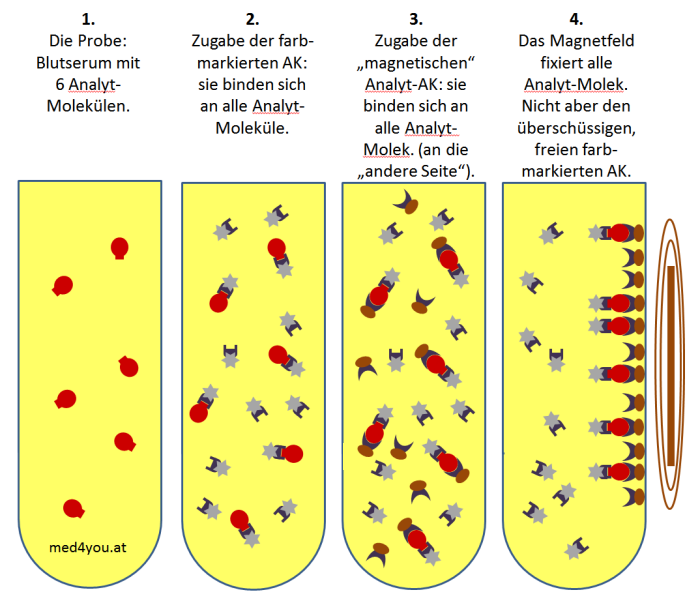 1.
Die Probe: Blutserum mit 6 Analyt-Molekülen.

2.
Zugabe der farbmarkierten AK: sie binden sich an alle Analyt-Moleküle.

3.
Zugabe der „magnetischen“ Analyt-AK: sie binden sich an alle Analyt-Molek. (an die „andere Seite“).

4.
Das Magnetfeld fixiert alle Analyt-Molek. Nicht aber den überschüssigen, freien farbmarkierten AK.

med4you.at